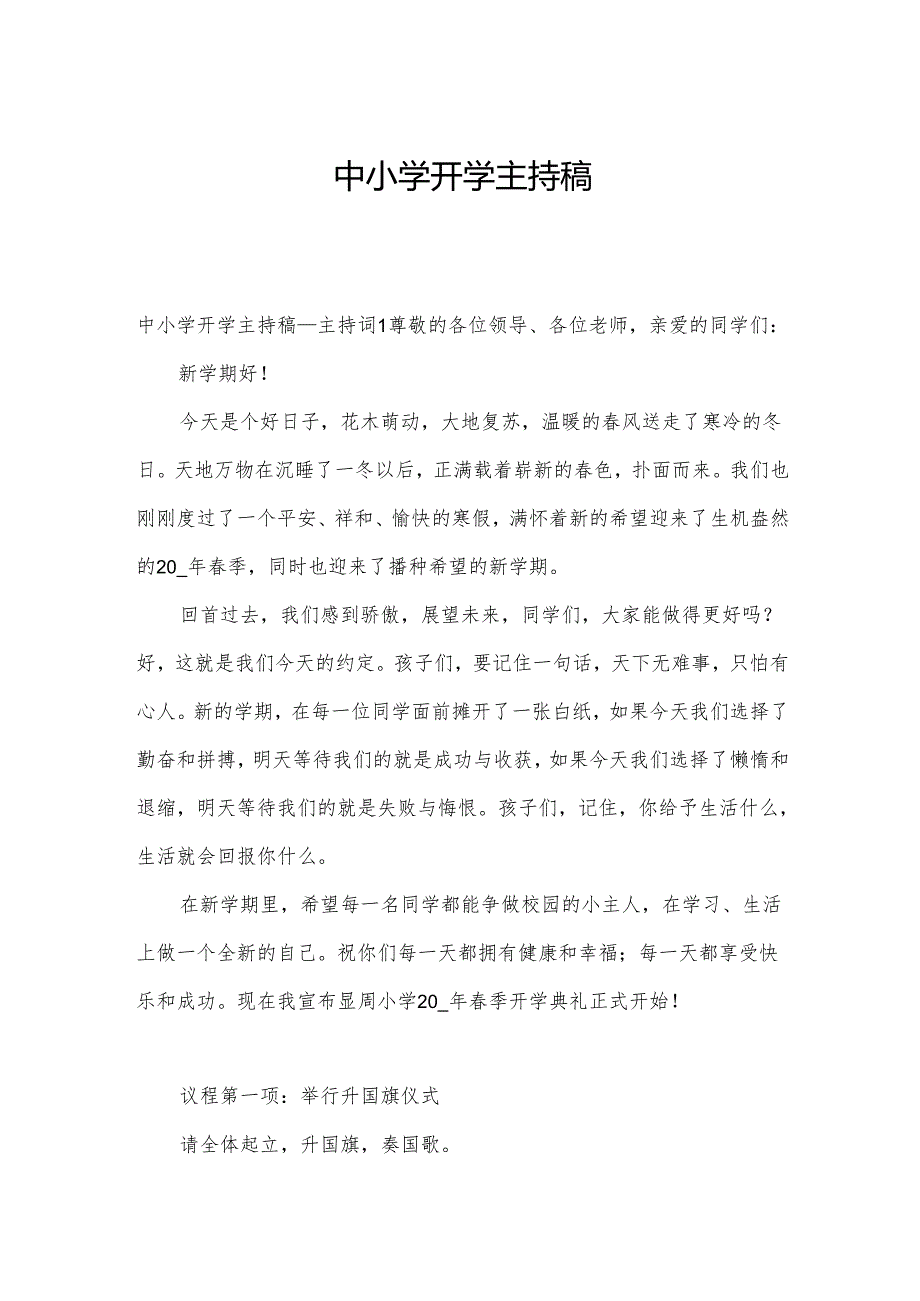 中小学开学主持稿

中小学开学主持稿—主持词1尊敬的各位领导、各位老师，亲爱的同学们：

新学期好！

今天是个好日子，花木萌动，大地复苏，温暖的春风送走了寒冷的冬日。天地万物在沉睡了一冬以后，正满载着崭新的春色，扑面而来。我们也刚刚度过了一个平安、祥和、愉快的寒假，满怀着新的希望迎来了生机盎然的20_年春季，同时也迎来了播种希望的新学期。

回首过去，我们感到骄傲，展望未来，同学们，大家能做得更好吗？好，这就是我们今天的约定。孩子们，要记住一句话，天下无难事，只怕有心人。新的学期，在每一位同学面前摊开了一张白纸，如果今天我们选择了勤奋和拼搏，明天等待我们的就是成功与收获，如果今天我们选择了懒惰和退缩，明天等待我们的就是失败与悔恨。孩子们，记住，你给予生活什么，生活就会回报你什么。

在新学期里，希望每一名同学都能争做校园的小主人，在学习、生活上做一个全新的自己。祝你们每一天都拥有健康和幸福；每一天都享受快乐和成功。现在我宣布显周小学20_年春季开学典礼正式开始！

议程第一项：举行升国旗仪式

请全体起立，升国旗，奏国歌。